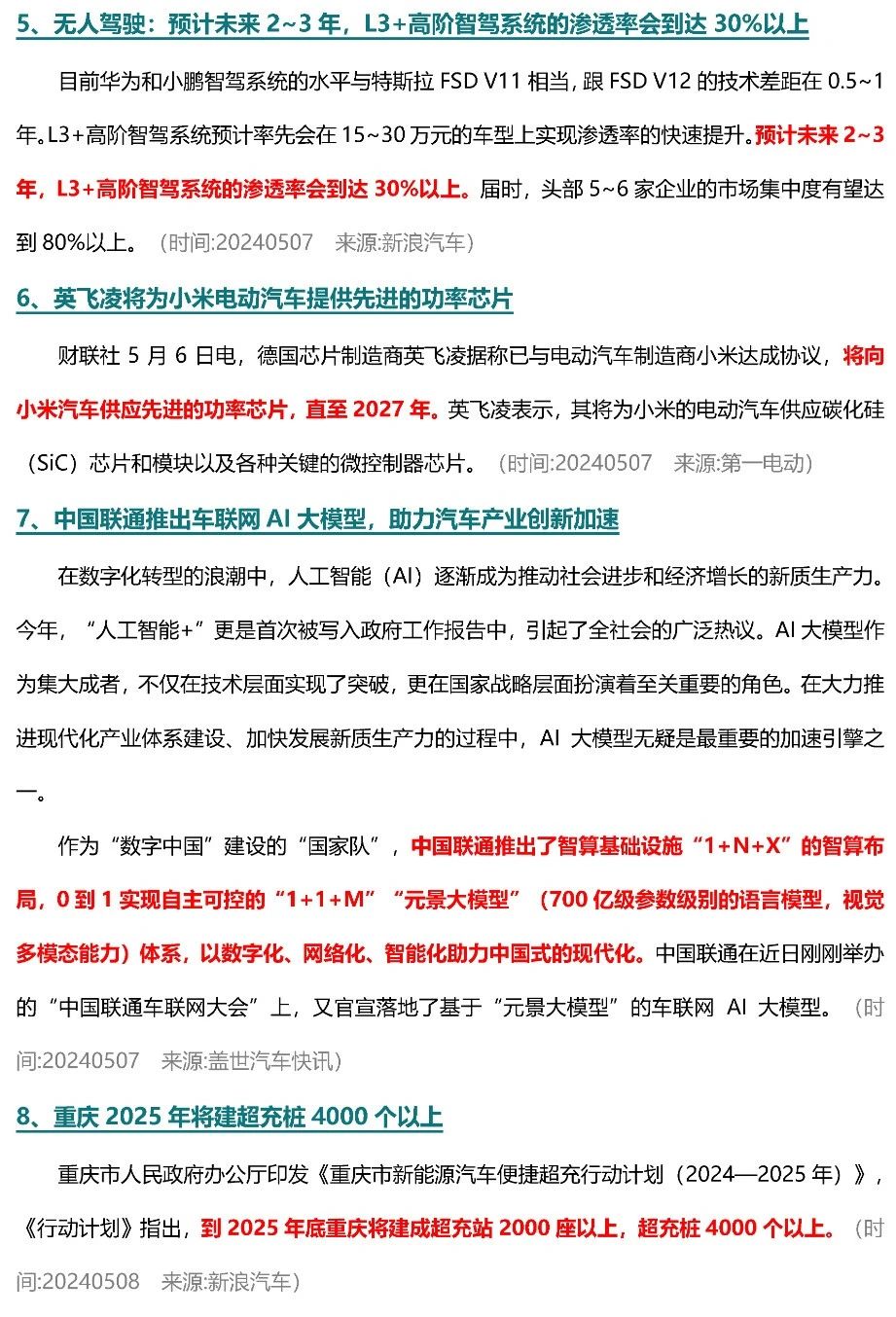 5、无人驾驶：预计未来 2~3 年，L3+高阶智驾系统的渗透率会到达 30%以上

目前华为和小鹏智驾系统的水平与特斯拉 FSD V11 相当，跟 FSD V12 的技术差距在 0.5~1 年。L3+高阶智驾系统预计率先会在 15~30 万元的车型上实现渗透率的快速提升。预计未来 2~3 年，L3+高阶智驾系统的渗透率会到达 30%以上。届时，头部 5~6 家企业的市场集中度有望达到 80%以上。（时间:20240507 来源:新浪汽车）

6、英飞凌将为小米电动汽车提供先进的功率芯片

财联社 5 月 6 日电，德国芯片制造商英飞凌据称已与电动汽车制造商小米达成协议，将向小米汽车供应先进的功率芯片，直至 2027 年。英飞凌表示，其将为小米的电动汽车供应碳化硅（SiC）芯片和模块以及各种关键的微控制器芯片。（时间:20240507 来源:第一电动）

7、中国联通推出车联网 AI 大模型，助力汽车产业创新加速

在数字化转型的浪潮中，人工智能（AI）逐渐成为推动社会进步和经济增长的新质生产力。今年，“人工智能+”更是首次被写入政府工作报告中，引起了全社会的广泛热议。AI 大模型作为集大成者，不仅在技术层面实现了突破，更在国家战略层面扮演着至关重要的角色。在大力推进现代化产业体系建设、加快发展新质生产力的过程中，AI 大模型无疑是最重要的加速引擎之一。

作为“数字中国”建设的“国家队”，中国联通推出了智算基础设施“1+N+X”的智算布局，0 到 1 实现自主可控的“1+1+M”“元景大模型”（700 亿级参数级别的语言模型，视觉多模态能力）体系，以数字化、网络化、智能化助力中国式的现代化。中国联通在近日刚刚举办的“中国联通车联网大会”上，又官宣落地了基于“元景大模型”的车联网 AI 大模型。（时间:20240507 来源:盖世汽车快讯）

8、重庆 2025 年将建超充桩 4000 个以上

重庆市人民政府办公厅印发《重庆市新能源汽车便捷超充行动计划（2024—2025 年）》，《行动计划》指出，到 2025 年底重庆将建成超充站 2000 座以上，超充桩 4000 个以上。（时间:20240508 来源:新浪汽车）